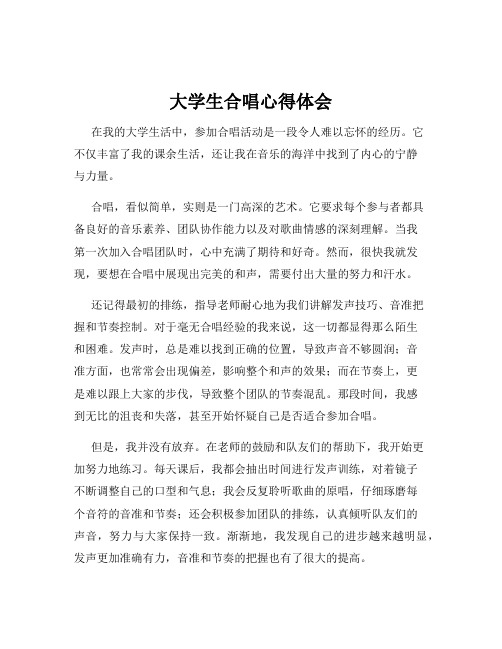 大学生合唱心得体会

在我的大学生活中，参加合唱活动是一段令人难以忘怀的经历。它不仅丰富了我的课余生活，还让我在音乐的海洋中找到了内心的宁静与力量。

合唱，看似简单，实则是一门高深的艺术。它要求每个参与者都具备良好的音乐素养、团队协作能力以及对歌曲情感的深刻理解。当我第一次加入合唱团队时，心中充满了期待和好奇。然而，很快我就发现，要想在合唱中展现出完美的和声，需要付出大量的努力和汗水。

还记得最初的排练，指导老师耐心地为我们讲解发声技巧、音准把握和节奏控制。对于毫无合唱经验的我来说，这一切都显得那么陌生和困难。发声时，总是难以找到正确的位置，导致声音不够圆润；音准方面，也常常会出现偏差，影响整个和声的效果；而在节奏上，更是难以跟上大家的步伐，导致整个团队的节奏混乱。那段时间，我感到无比的沮丧和失落，甚至开始怀疑自己是否适合参加合唱。

但是，我并没有放弃。在老师的鼓励和队友们的帮助下，我开始更加努力地练习。每天课后，我都会抽出时间进行发声训练，对着镜子不断调整自己的口型和气息；我会反复聆听歌曲的原唱，仔细琢磨每个音符的音准和节奏；还会积极参加团队的排练，认真倾听队友们的声音，努力与大家保持一致。渐渐地，我发现自己的进步越来越明显，发声更加准确有力，音准和节奏的把握也有了很大的提高。